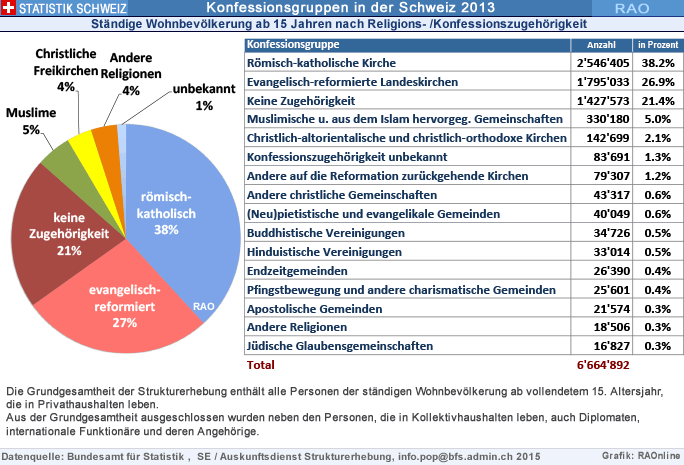 STATISTIK SCHWEIZ Konfessionsgruppen in der Schweiz 2013 RAO

Ständige Wohnbevölkerung ab 15 Jahren nach Religions- /Konfessionszugehörigkeit

Christliche Freikirchen 4%
Andere Religionen 4%
unbekannt 1%
Muslime 5%
römisch-katholisch 38%
keine Zugehörigkeit 21%
evangelisch-reformiert 27%
RAO

| Konfessionsgruppe | Anzahl | in Prozent |
|---|---|---|
| Römisch-katholische Kirche | 2'546'405 | 38.2% |
| Evangelisch-reformierte Landeskirchen | 1'795'033 | 26.9% |
| Keine Zugehörigkeit | 1'427'573 | 21.4% |
| Muslimische u. aus dem Islam hervorgeg. Gemeinschaften | 330'180 | 5.0% |
| Christlich-altorientalische und christlich-orthodoxe Kirchen | 142'699 | 2.1% |
| Konfessionszugehörigkeit unbekannt | 83'691 | 1.3% |
| Andere auf die Reformation zurückgehende Kirchen | 79'307 | 1.2% |
| Andere christliche Gemeinschaften | 43'317 | 0.6% |
| (Neu)pietistische und evangelikale Gemeinden | 40'049 | 0.6% |
| Buddhistische Vereinigungen | 34'726 | 0.5% |
| Hinduistische Vereinigungen | 33'014 | 0.5% |
| Endzeitgemeinden | 26'390 | 0.4% |
| Pfingstbewegung und andere charismatische Gemeinden | 25'601 | 0.4% |
| Apostolische Gemeinden | 21'574 | 0.3% |
| Andere Religionen | 18'506 | 0.3% |
| Jüdische Glaubensgemeinschaften | 16'827 | 0.3% |
| Total | 6'664'892 | |

Die Grundgesamtheit der Strukturerhebung enthält alle Personen der ständigen Wohnbevölkerung ab vollendetem 15. Altersjahr, die in Privathaushalten leben.
Aus der Grundgesamtheit ausgeschlossen wurden neben den Personen, die in Kollektivhaushalten leben, auch Diplomaten, internationale Funktionäre und deren Angehörige.

Datenquelle: Bundesamt für Statistik , SE / Auskunftsdienst Strukturerhebung, info.pop@bfs.admin.ch 2015 Grafik: RAOnline